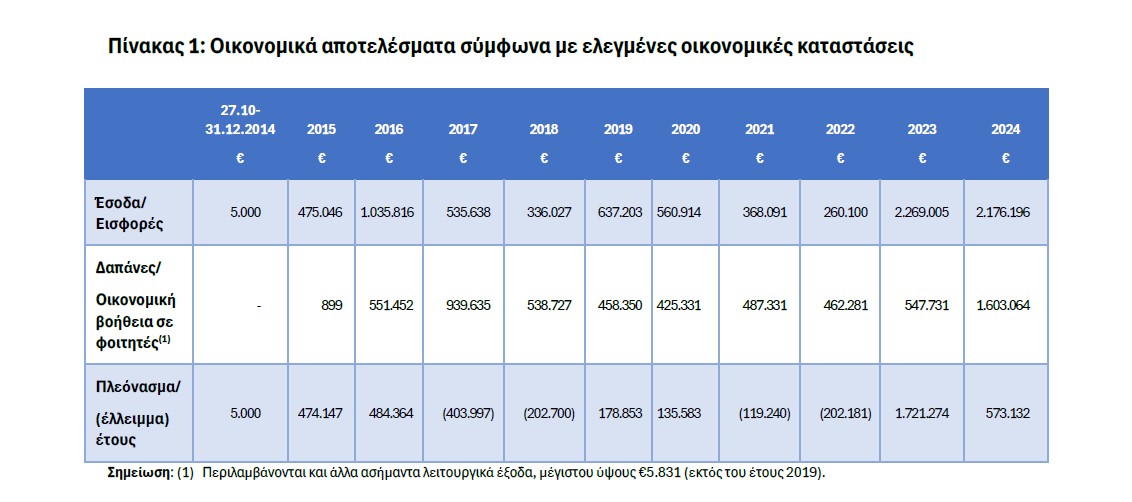 Πίνακας 1: Οικονομικά αποτελέσματα σύμφωνα με ελεγμένες οικονομικές καταστάσεις

| | 27.10-31.12.2014 € | 2015 € | 2016 € | 2017 € | 2018 € | 2019 € | 2020 € | 2021 € | 2022 € | 2023 € | 2024 € |
|---|---|---|---|---|---|---|---|---|---|---|---|
| Έσοδα/ Εισφορές | 5.000 | 475.046 | 1.035.816 | 535.638 | 336.027 | 637.203 | 560.914 | 368.091 | 260.100 | 2.269.005 | 2.176.196 |
| Δαπάνες/ Οικονομική βοήθεια σε φοιτητές$^{(1)}$ | - | 899 | 551.452 | 939.635 | 538.727 | 458.350 | 425.331 | 487.331 | 462.281 | 547.731 | 1.603.064 |
| Πλεόνασμα/ (έλλειμμα) έτους | 5.000 | 474.147 | 484.364 | (403.997) | (202.700) | 178.853 | 135.583 | (119.240) | (202.181) | 1.721.274 | 573.132 |

Σημείωση: (1) Περιλαμβάνονται και άλλα ασήμαντα λειτουργικά έξοδα, μέγιστου ύψους €5.831 (εκτός του έτους 2019).